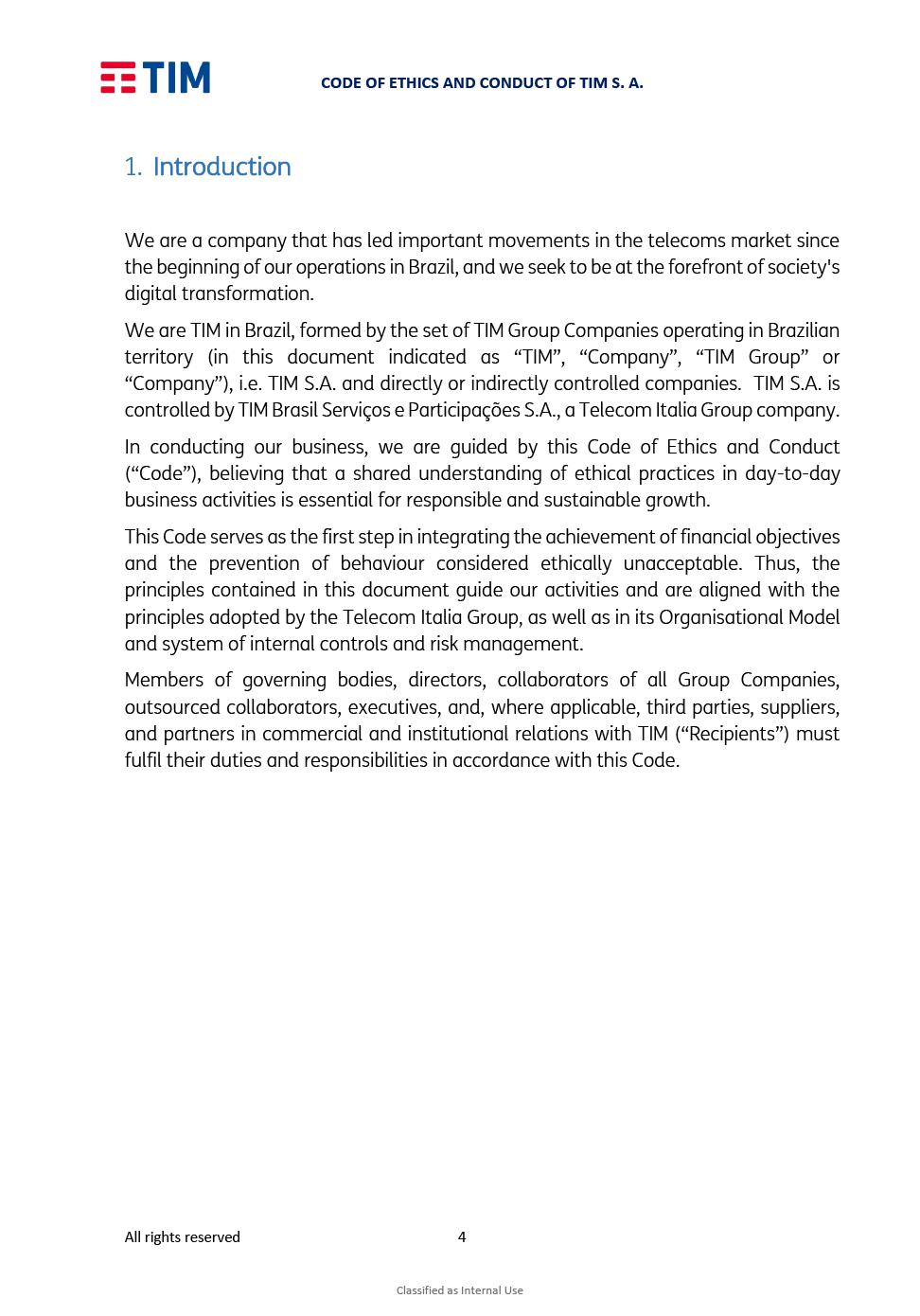 TIM

CODE OF ETHICS AND CONDUCT OF TIM S. A.

1. Introduction

We are a company that has led important movements in the telecoms market since the beginning of our operations in Brazil, and we seek to be at the forefront of society's digital transformation.

We are TIM in Brazil, formed by the set of TIM Group Companies operating in Brazilian territory (in this document indicated as “TIM”, “Company”, “TIM Group” or “Company”), i.e. TIM S.A. and directly or indirectly controlled companies. TIM S.A. is controlled by TIM Brasil Serviços e Participações S.A., a Telecom Italia Group company.

In conducting our business, we are guided by this Code of Ethics and Conduct (“Code”), believing that a shared understanding of ethical practices in day-to-day business activities is essential for responsible and sustainable growth.

This Code serves as the first step in integrating the achievement of financial objectives and the prevention of behaviour considered ethically unacceptable. Thus, the principles contained in this document guide our activities and are aligned with the principles adopted by the Telecom Italia Group, as well as in its Organisational Model and system of internal controls and risk management.

Members of governing bodies, directors, collaborators of all Group Companies, outsourced collaborators, executives, and, where applicable, third parties, suppliers, and partners in commercial and institutional relations with TIM (“Recipients”) must fulfil their duties and responsibilities in accordance with this Code.

All rights reserved 4

Classified as Internal Use